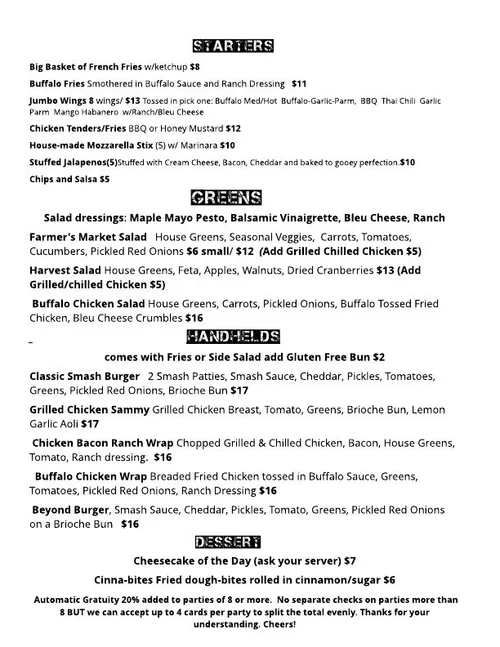 STARTERS

Big Basket of French Fries w/ketchup $8

Buffalo Fries Smothered in Buffalo Sauce and Ranch Dressing $11

Jumbo Wings 8 wings/ $13 Tossed in pick one: Buffalo Med/Hot Buffalo-Garlic-Parm, BBQ Thai Chili Garlic Parm Mango Habanero w/Ranch/Bleu Cheese

Chicken Tenders/Fries BBQ or Honey Mustard $12

House-made Mozzarella Stix (5) w/ Marinara $10

Stuffed Jalapenos(5)Stuffed with Cream Cheese, Bacon, Cheddar and baked to gooey perfection.$10

Chips and Salsa $5

GREENS

Salad dressings: Maple Mayo Pesto, Balsamic Vinaigrette, Bleu Cheese, Ranch

Farmer's Market Salad House Greens, Seasonal Veggies, Carrots, Tomatoes, Cucumbers, Pickled Red Onions $6 small/ $12 (Add Grilled Chilled Chicken $5)

Harvest Salad House Greens, Feta, Apples, Walnuts, Dried Cranberries $13 (Add Grilled/chilled Chicken $5)

Buffalo Chicken Salad House Greens, Carrots, Pickled Onions, Buffalo Tossed Fried Chicken, Bleu Cheese Crumbles $16

HANDHELDS

comes with Fries or Side Salad add Gluten Free Bun $2

Classic Smash Burger 2 Smash Patties, Smash Sauce, Cheddar, Pickles, Tomatoes, Greens, Pickled Red Onions, Brioche Bun $17

Grilled Chicken Sammy Grilled Chicken Breast, Tomato, Greens, Brioche Bun, Lemon Garlic Aoli $17

Chicken Bacon Ranch Wrap Chopped Grilled & Chilled Chicken, Bacon, House Greens, Tomato, Ranch dressing. $16

Buffalo Chicken Wrap Breaded Fried Chicken tossed in Buffalo Sauce, Greens, Tomatoes, Pickled Red Onions, Ranch Dressing $16

Beyond Burger, Smash Sauce, Cheddar, Pickles, Tomato, Greens, Pickled Red Onions on a Brioche Bun $16

DESSERT

Cheesecake of the Day (ask your server) $7

Cinna-bites Fried dough-bites rolled in cinnamon/sugar $6

Automatic Gratuity 20% added to parties of 8 or more. No separate checks on parties more than 8 BUT we can accept up to 4 cards per party to split the total evenly. Thanks for your understanding. Cheers!